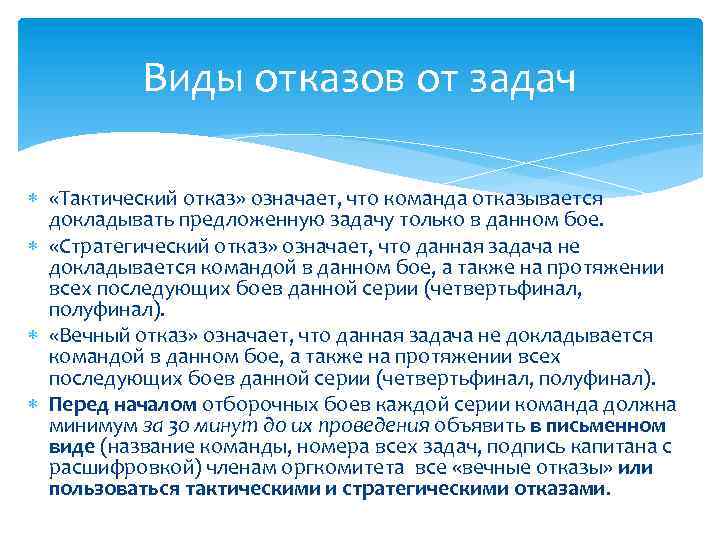 Виды отказов от задач

«Тактический отказ» означает, что команда отказывается докладывать предложенную задачу только в данном бое.

«Стратегический отказ» означает, что данная задача не докладывается командой в данном бое, а также на протяжении всех последующих боев данной серии (четвертьфинал, полуфинал).

«Вечный отказ» означает, что данная задача не докладывается командой в данном бое, а также на протяжении всех последующих боев данной серии (четвертьфинал, полуфинал).

Перед началом отборочных боев каждой серии команда должна минимум за 30 минут до их проведения объявить в письменном виде (название команды, номера всех задач, подпись капитана с расшифровкой) членам оргкомитета все «вечные отказы» или пользоваться тактическими и стратегическими отказами.